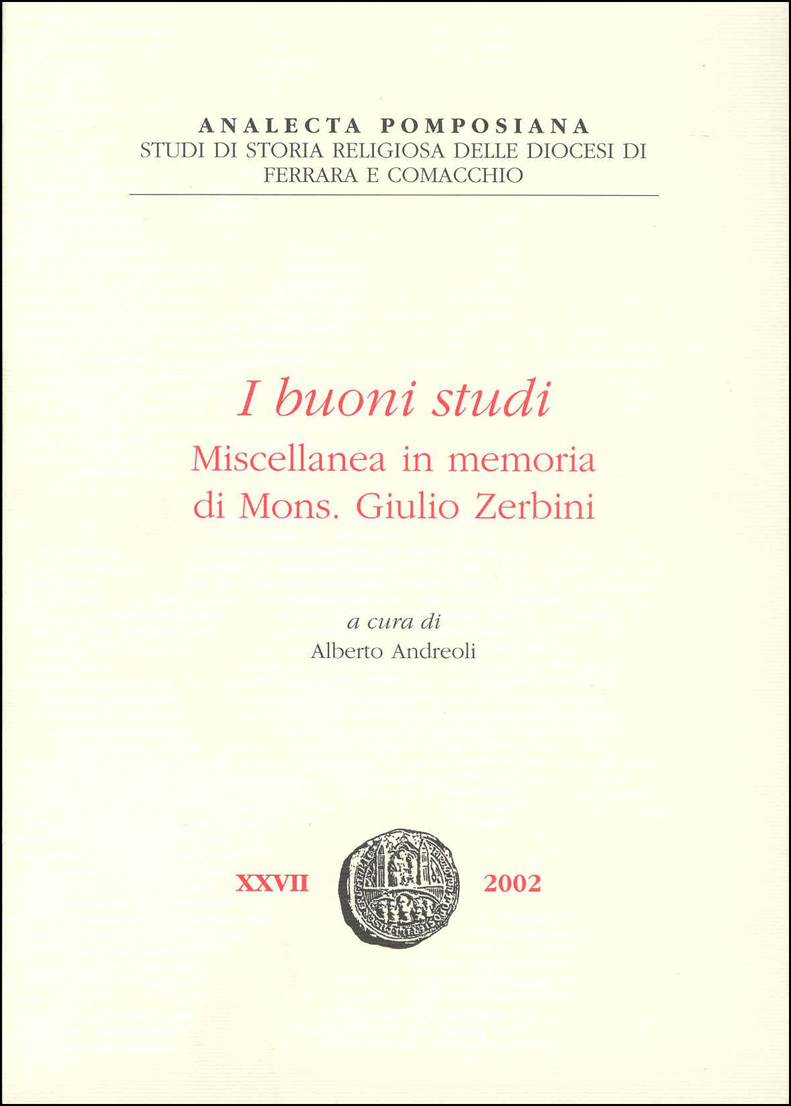 ANALECTA POMPOSIANA
STUDI DI STORIA RELIGIOSA DELLE DIOCESI DI FERRARA E COMACCHIO

I buoni studi
Miscellanea in memoria di Mons. Giulio Zerbini

a cura di
Alberto Andreoli

XXVII 2002